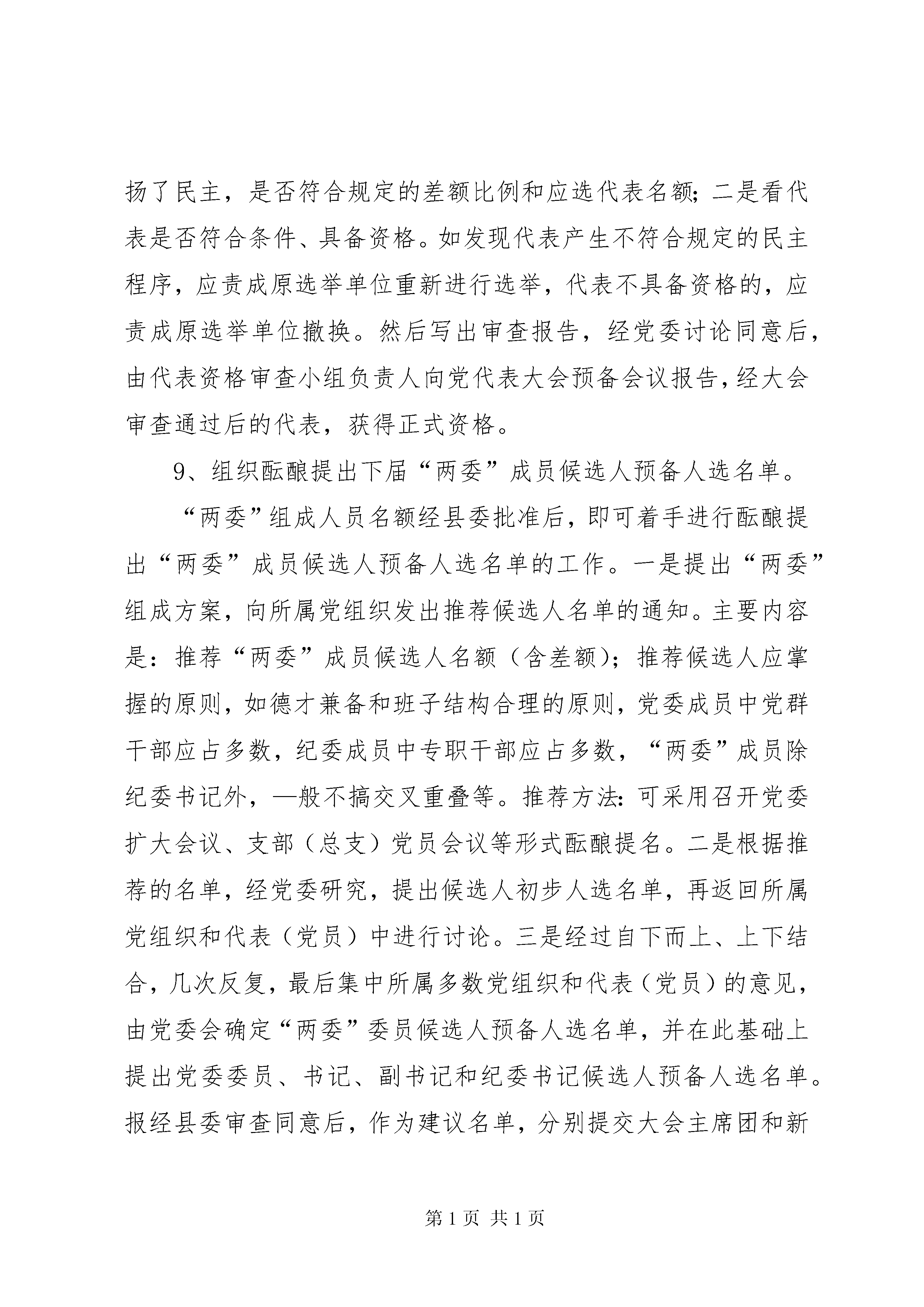 扬了民主，是否符合规定的差额比例和应选代表名额；二是看代表是否符合条件、具备资格。如发现代表产生不符合规定的民主程序，应责成原选举单位重新进行选举，代表不具备资格的，应责成原选举单位撤换。然后写出审查报告，经党委讨论同意后，由代表资格审查小组负责人向党代表大会预备会议报告，经大会审查通过后的代表，获得正式资格。

9、组织酝酿提出下届“两委”成员候选人预备人选名单。

“两委”组成人员名额经县委批准后，即可着手进行酝酿提出“两委”成员候选人预备人选名单的工作。一是提出“两委”组成方案，向所属党组织发出推荐候选人名单的通知。主要内容是：推荐“两委”成员候选人名额（含差额）；推荐候选人应掌握的原则，如德才兼备和班子结构合理的原则，党委成员中党群干部应占多数，纪委成员中专职干部应占多数，“两委”成员除纪委书记外，—般不搞交叉重叠等。推荐方法：可采用召开党委扩大会议、支部（总支）党员会议等形式酝酿提名。二是根据推荐的名单，经党委研究，提出候选人初步人选名单，再返回所属党组织和代表（党员）中进行讨论。三是经过自下而上、上下结合，几次反复，最后集中所属多数党组织和代表（党员）的意见，由党委会确定“两委”委员候选人预备人选名单，并在此基础上提出党委委员、书记、副书记和纪委书记候选人预备人选名单。报经县委审查同意后，作为建议名单，分别提交大会主席团和新

第1页 共1页